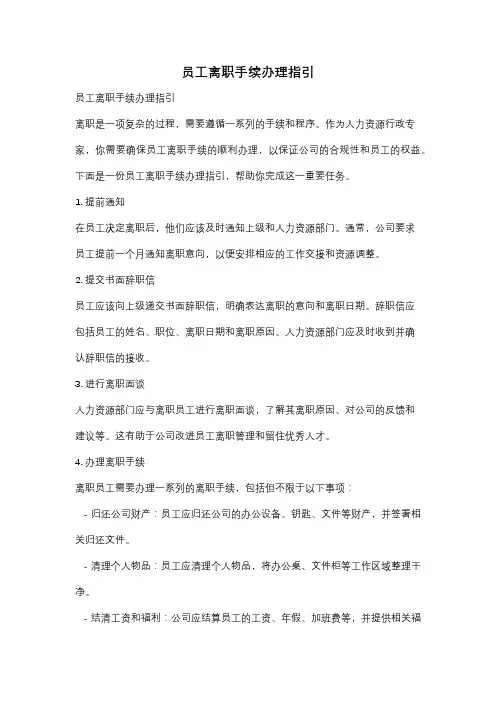 员工离职手续办理指引

员工离职手续办理指引

离职是一项复杂的过程，需要遵循一系列的手续和程序。作为人力资源行政专家，你需要确保员工离职手续的顺利办理，以保证公司的合规性和员工的权益。下面是一份员工离职手续办理指引，帮助你完成这一重要任务。

1. 提前通知

在员工决定离职后，他们应该及时通知上级和人力资源部门。通常，公司要求员工提前一个月通知离职意向，以便安排相应的工作交接和资源调整。

2. 提交书面辞职信

员工应该向上级递交书面辞职信，明确表达离职的意向和离职日期。辞职信应包括员工的姓名、职位、离职日期和离职原因。人力资源部门应及时收到并确认辞职信的接收。

3. 进行离职面谈

人力资源部门应与离职员工进行离职面谈，了解其离职原因、对公司的反馈和建议等。这有助于公司改进员工离职管理和留住优秀人才。

4. 办理离职手续

离职员工需要办理一系列的离职手续，包括但不限于以下事项：

- 归还公司财产：员工应归还公司的办公设备、钥匙、文件等财产，并签署相关归还文件。

- 清理个人物品：员工应清理个人物品，将办公桌、文件柜等工作区域整理干净。

- 结清工资和福利：公司应结算员工的工资、年假、加班费等，并提供相关福